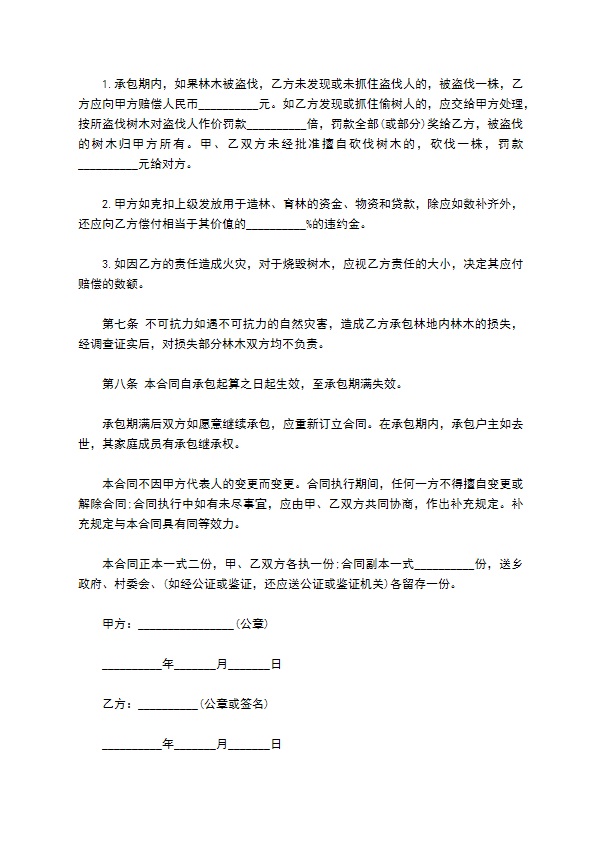 1. 承包期内，如果林木被盗伐，乙方未发现或未抓住盗伐人的，被盗伐一株，乙方应向甲方赔偿人民币__________元。如乙方发现或抓住偷树人的，应交给甲方处理，按所盗伐树木对盗伐人作价罚款__________倍，罚款全部(或部分)奖给乙方，被盗伐的树木归甲方所有。甲、乙双方未经批准擅自砍伐树木的，砍伐一株，罚款__________元给对方。

2. 甲方如克扣上级发放用于造林、育林的资金、物资和贷款，除应如数补齐外，还应向乙方偿付相当于其价值的__________%的违约金。

3. 如因乙方的责任造成火灾，对于烧毁树木，应视乙方责任的大小，决定其应付赔偿的数额。

第七条 不可抗力如遇不可抗力的自然灾害，造成乙方承包林地内林木的损失，经调查证实后，对损失部分林木双方均不负责。

第八条 本合同自承包起算之日起生效，至承包期满失效。

承包期满后双方如愿意继续承包，应重新订立合同。在承包期内，承包户主如去世，其家庭成员有承包继承权。

本合同不因甲方代表人的变更而变更。合同执行期间，任何一方不得擅自变更或解除合同;合同执行中如有未尽事宜，应由甲、乙双方共同协商，作出补充规定。补充规定与本合同具有同等效力。

本合同正本一式二份，甲、乙双方各执一份;合同副本一式__________份，送乡政府、村委会、(如经公证或鉴证，还应送公证或鉴证机关)各留存一份。

甲方：________________(公章)

__________年_______月_______日

乙方：__________(公章或签名)

__________年_______月_______日